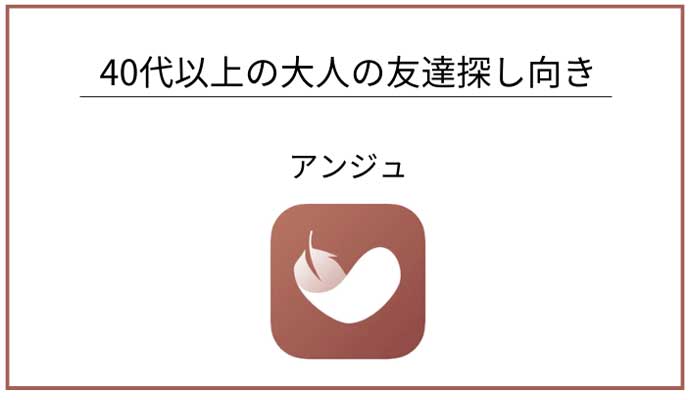 40代以上の大人の友達探し向き

アンジュ